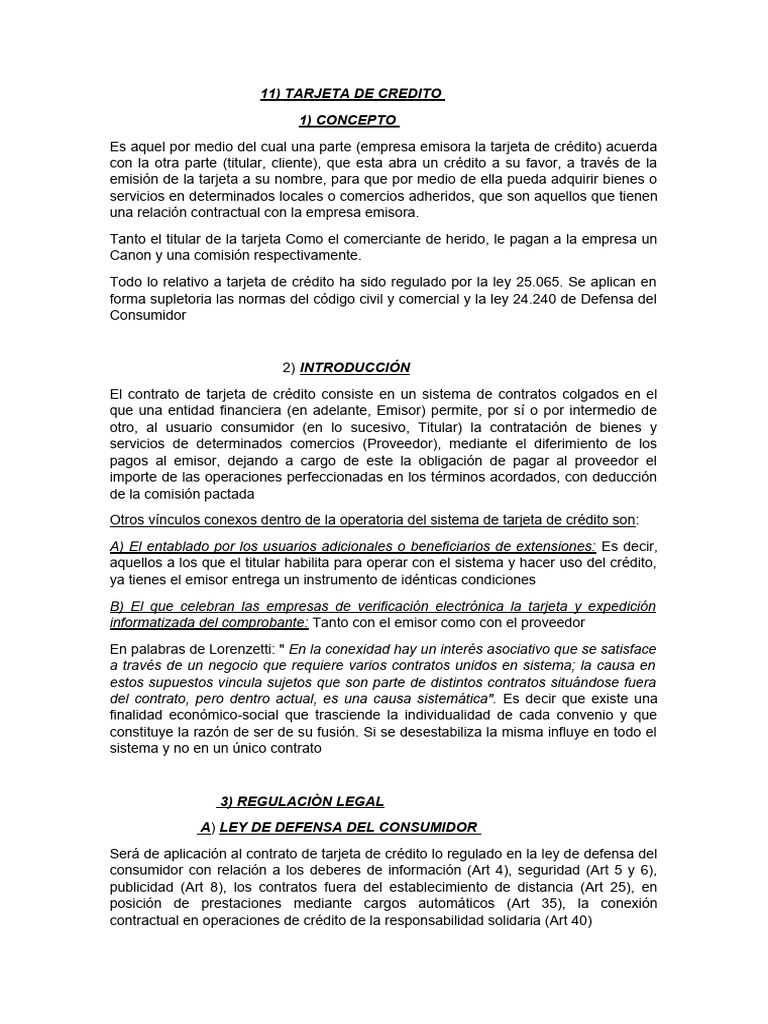 11) TARJETA DE CREDITO

1) CONCEPTO

Es aquel por medio del cual una parte (empresa emisora la tarjeta de crédito) acuerda con la otra parte (titular, cliente), que esta abra un crédito a su favor, a través de la emisión de la tarjeta a su nombre, para que por medio de ella pueda adquirir bienes o servicios en determinados locales o comercios adheridos, que son aquellos que tienen una relación contractual con la empresa emisora.

Tanto el titular de la tarjeta Como el comerciante de herido, le pagan a la empresa un Canon y una comisión respectivamente.

Todo lo relativo a tarjeta de crédito ha sido regulado por la ley 25.065. Se aplican en forma supletoria las normas del código civil y comercial y la ley 24.240 de Defensa del Consumidor

2) INTRODUCCIÓN

El contrato de tarjeta de crédito consiste en un sistema de contratos colgados en el que una entidad financiera (en adelante, Emisor) permite, por sí o por intermedio de otro, al usuario consumidor (en lo sucesivo, Titular) la contratación de bienes y servicios de determinados comercios (Proveedor), mediante el diferimiento de los pagos al emisor, dejando a cargo de este la obligación de pagar al proveedor el importe de las operaciones perfeccionadas en los términos acordados, con deducción de la comisión pactada

Otros vínculos conexos dentro de la operatoria del sistema de tarjeta de crédito son:

A) El entablado por los usuarios adicionales o beneficiarios de extensiones: Es decir, aquellos a los que el titular habilita para operar con el sistema y hacer uso del crédito, ya tienes el emisor entrega un instrumento de idénticas condiciones

B) El que celebran las empresas de verificación electrónica la tarjeta y expedición informatizada del comprobante: Tanto con el emisor como con el proveedor

En palabras de Lorenzetti: " En la conexidad hay un interés asociativo que se satisface a través de un negocio que requiere varios contratos unidos en sistema; la causa en estos supuestos vincula sujetos que son parte de distintos contratos situándose fuera del contrato, pero dentro actual, es una causa sistemática". Es decir que existe una finalidad económico-social que trasciende la individualidad de cada convenio y que constituye la razón de ser de su fusión. Si se desestabiliza la misma influye en todo el sistema y no en un único contrato

3) REGULACIÒN LEGAL

A) LEY DE DEFENSA DEL CONSUMIDOR

Será de aplicación al contrato de tarjeta de crédito lo regulado en la ley de defensa del consumidor con relación a los deberes de información (Art 4), seguridad (Art 5 y 6), publicidad (Art 8), los contratos fuera del establecimiento de distancia (Art 25), en posición de prestaciones mediante cargos automáticos (Art 35), la conexión contractual en operaciones de crédito de la responsabilidad solidaria (Art 40)